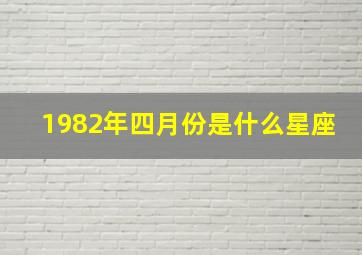 1982年四月份是什么星座